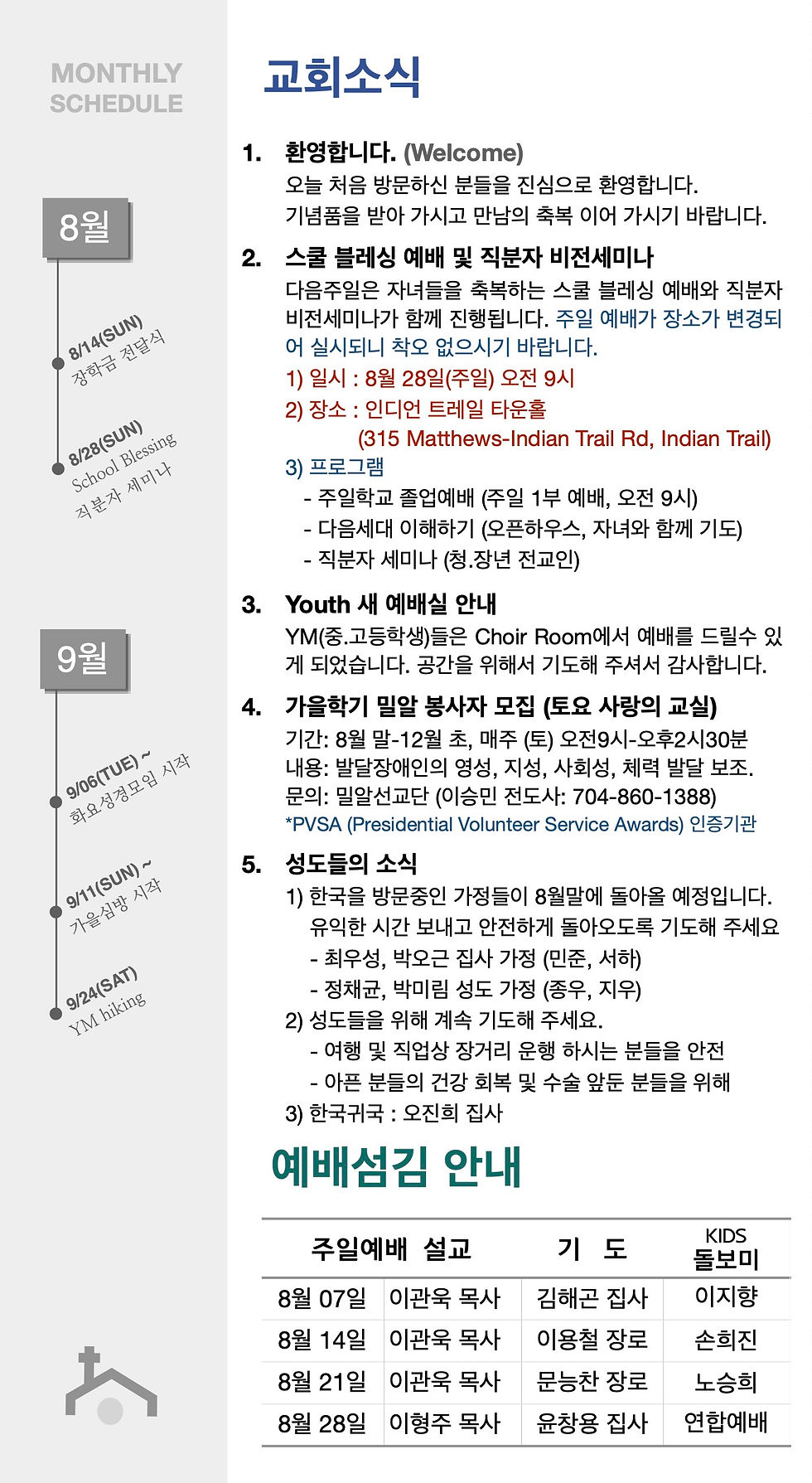 MONTHLY SCHEDULE

8월

8/14(SUN)
장학금 전달식

8/28(SUN)
School Blessing
직분자 세미나

9월

9/06(TUE) ~
화요성경모임 시작

9/11(SUN) ~
가을심방 시작

9/24(SAT)
YM hiking

교회소식

1. 환영합니다. (Welcome)
오늘 처음 방문하신 분들을 진심으로 환영합니다. 기념품을 받아 가시고 만남의 축복 이어 가시기 바랍니다.

2. 스쿨 블레싱 예배 및 직분자 비전세미나
다음주일은 자녀들을 축복하는 스쿨 블레싱 예배와 직분자 비전세미나가 함께 진행됩니다. 주일 예배가 장소가 변경되어 실시되니 착오 없으시기 바랍니다.
1) 일시 : 8월 28일(주일) 오전 9시
2) 장소 : 인디언 트레일 타운홀
(315 Matthews-Indian Trail Rd, Indian Trail)
3) 프로그램
- 주일학교 졸업예배 (주일 1부 예배, 오전 9시)
- 다음세대 이해하기 (오픈하우스, 자녀와 함께 기도)
- 직분자 세미나 (청.장년 전교인)

3. Youth 새 예배실 안내
YM(중.고등학생)들은 Choir Room에서 예배를 드릴수 있게 되었습니다. 공간을 위해서 기도해 주셔서 감사합니다.

4. 가을학기 밀알 봉사자 모집 (토요 사랑의 교실)
기간: 8월 말-12월 초, 매주 (토) 오전9시-오후2시30분
내용: 발달장애인의 영성, 지성, 사회성, 체력 발달 보조.
문의: 밀알선교단 (이승민 전도사: 704-860-1388)
*PVSA (Presidential Volunteer Service Awards) 인증기관

5. 성도들의 소식
1) 한국을 방문중인 가정들이 8월말에 돌아올 예정입니다. 유익한 시간 보내고 안전하게 돌아오도록 기도해 주세요
- 최우성, 박오근 집사 가정 (민준, 서하)
- 정채균, 박미림 성도 가정 (종우, 지우)
2) 성도들을 위해 계속 기도해 주세요.
- 여행 및 직업상 장거리 운행 하시는 분들을 안전
- 아픈 분들의 건강 회복 및 수술 앞둔 분들을 위해
3) 한국귀국 : 오진희 집사

예배섬김 안내

| 주일예배 | 설교 | 기 도 | KIDS 돌보미 |
|---|---|---|---|
| 8월 07일 | 이관욱 목사 | 김해곤 집사 | 이지향 |
| 8월 14일 | 이관욱 목사 | 이용철 장로 | 손희진 |
| 8월 21일 | 이관욱 목사 | 문능찬 장로 | 노승희 |
| 8월 28일 | 이형주 목사 | 윤창용 집사 | 연합예배 |